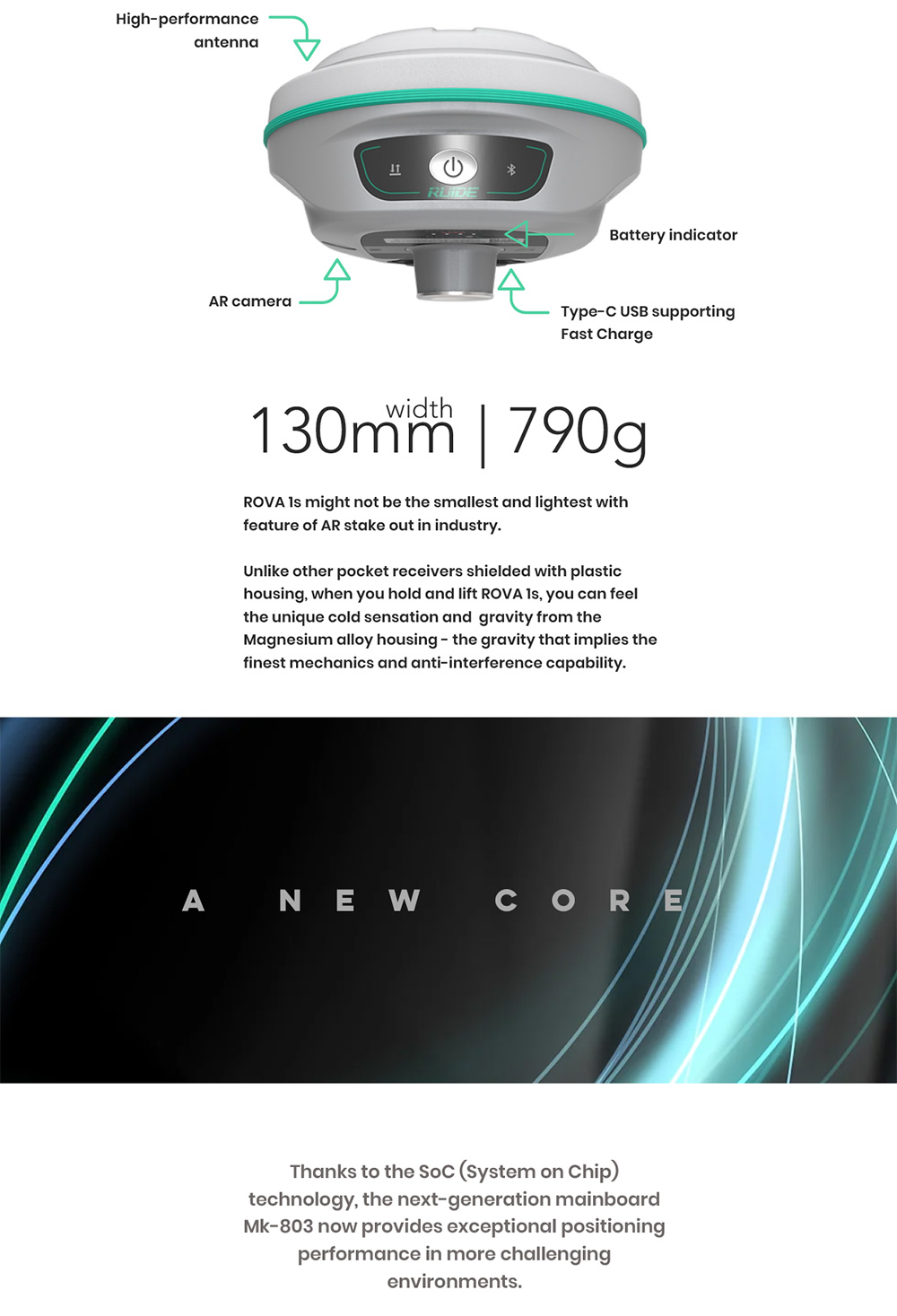 High-performance antenna

RUIDE

Battery indicator

AR camera

Type-C USB supporting Fast Charge

130mm width | 790g

ROVA 1s might not be the smallest and lightest with feature of AR stake out in industry.

Unlike other pocket receivers shielded with plastic housing, when you hold and lift ROVA 1s, you can feel the unique cold sensation and gravity from the Magnesium alloy housing - the gravity that implies the finest mechanics and anti-interference capability.

A NEW CORE

Thanks to the SoC (System on Chip) technology, the next-generation mainboard Mk-803 now provides exceptional positioning performance in more challenging environments.